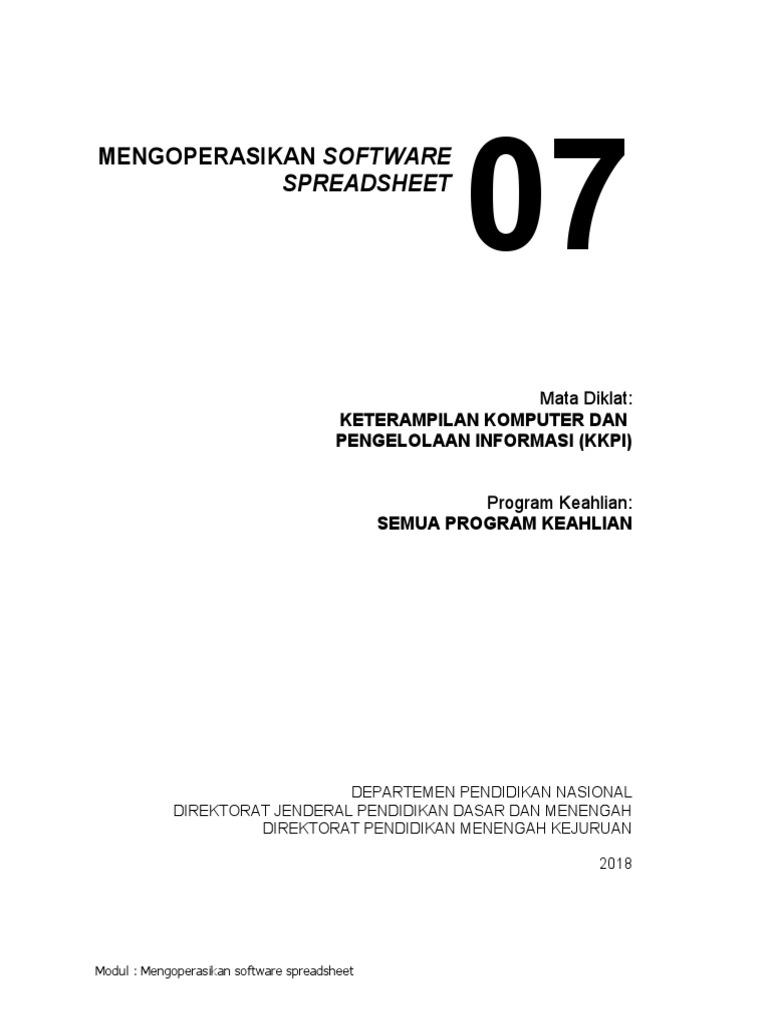 MENGOPERASIKAN SOFTWARE SPREADSHEET

07

Mata Diklat:
KETERAMPILAN KOMPUTER DAN PENGELOLAAN INFORMASI (KKPI)

Program Keahlian:
SEMUA PROGRAM KEAHLIAN

DEPARTEMEN PENDIDIKAN NASIONAL
DIREKTORAT JENDERAL PENDIDIKAN DASAR DAN MENENGAH
DIREKTORAT PENDIDIKAN MENENGAH KEJURUAN

2018

Modul : Mengoperasikan software spreadsheet